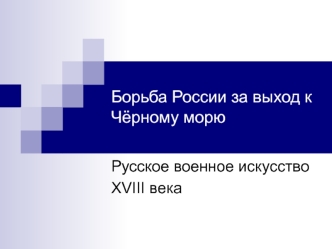 Борьба России за выход к Чёрному морю

Русское военное искусство XVIII века